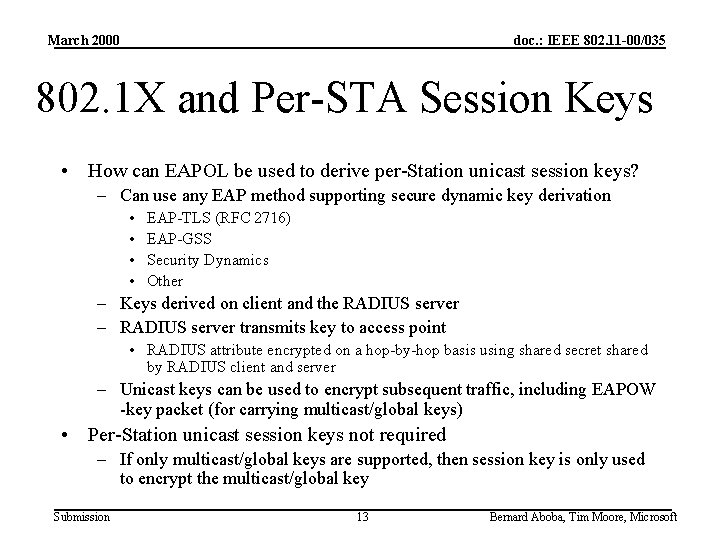 March 2000

doc.: IEEE 802.11-00/035

802.1X and Per-STA Session Keys

• How can EAPOL be used to derive per-Station unicast session keys?
– Can use any EAP method supporting secure dynamic key derivation
• EAP-TLS (RFC 2716)
• EAP-GSS
• Security Dynamics
• Other
– Keys derived on client and the RADIUS server
– RADIUS server transmits key to access point
• RADIUS attribute encrypted on a hop-by-hop basis using shared secret shared by RADIUS client and server
– Unicast keys can be used to encrypt subsequent traffic, including EAPOW -key packet (for carrying multicast/global keys)
• Per-Station unicast session keys not required
– If only multicast/global keys are supported, then session key is only used to encrypt the multicast/global key

Submission

13

Bernard Aboba, Tim Moore, Microsoft